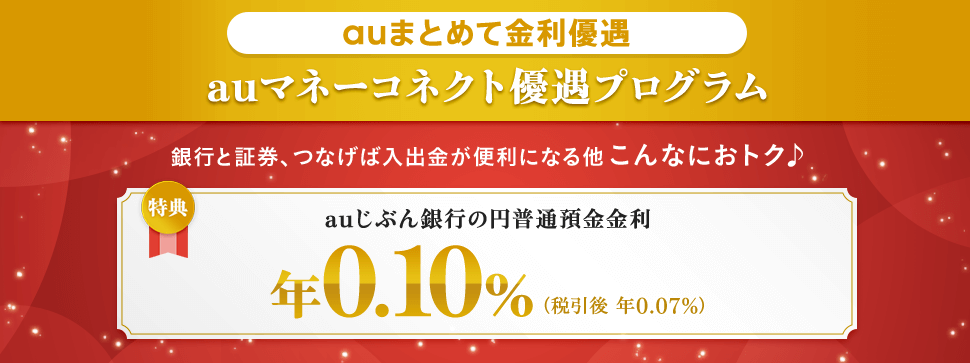 auまとめて金利優遇

auマネーコネクト優遇プログラム

銀行と証券、つなげば入出金が便利になる他 こんなにおトク♪

特典

auじぶん銀行の円普通預金金利

年0.10%（税引後 年0.07%）